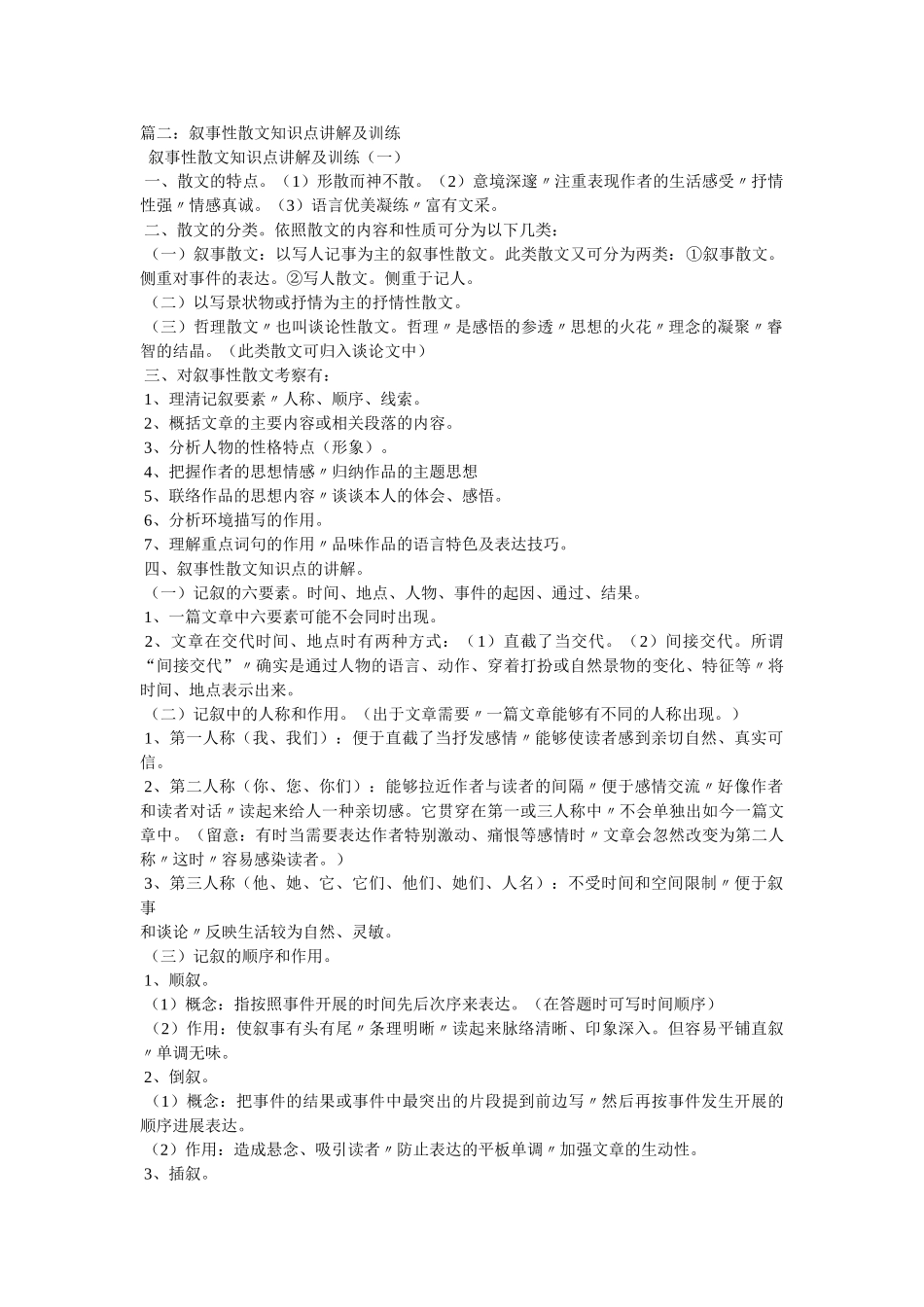 篇二：叙事性散文知识点讲解及训练
叙事性散文知识点讲解及训练（一）
一、散文的特点。（1）形散而神不散。（2）意境深邃〃注重表现作者的生活感受〃抒情性强〃情感真诚。（3）语言优美凝练〃富有文采。
二、散文的分类。依照散文的内容和性质可分为以下几类：
（一）叙事散文：以写人记事为主的叙事性散文。此类散文又可分为两类：①叙事散文。侧重对事件的表达。②写人散文。侧重于记人。
（二）以写景状物或抒情为主的抒情性散文。
（三）哲理散文〃也叫谈论性散文。哲理〃是感悟的参透〃思想的火花〃理念的凝聚〃睿智的结晶。（此类散文可归入谈论文中）
三、对叙事性散文考察有：
1、理清记叙要素〃人称、顺序、线索。
2、概括文章的主要内容或相关段落的内容。
3、分析人物的性格特点（形象）。
4、把握作者的思想情感〃归纳作品的主题思想
5、联络作品的思想内容〃谈谈本人的体会、感悟。
6、分析环境描写的作用。
7、理解重点词句的作用〃品味作品的语言特色及表达技巧。
四、叙事性散文知识点的讲解。
（一）记叙的六要素。时间、地点、人物、事件的起因、通过、结果。
1、一篇文章中六要素可能不会同时出现。
2、文章在交代时间、地点时有两种方式：（1）直截了当交代。（2）间接交代。所谓“间接交代”〃确实是通过人物的语言、动作、穿着打扮或自然景物的变化、特征等〃将时间、地点表示出来。
（二）记叙中的人称和作用。（出于文章需要〃一篇文章能够有不同的人称出现。）
1、第一人称（我、我们）：便于直截了当抒发感情〃能够使读者感到亲切自然、真实可信。
2、第二人称（你、您、你们）：能够拉近作者与读者的间隔〃便于感情交流〃好像作者和读者对话〃读起来给人一种亲切感。它贯穿在第一或三人称中〃不会单独出如今一篇文章中。（留意：有时当需要表达作者特别激动、痛恨等感情时〃文章会忽然改变为第二人称〃这时〃容易感染读者。）
3、第三人称（他、她、它、它们、他们、她们、人名）：不受时间和空间限制〃便于叙事
和谈论〃反映生活较为自然、灵敏。
（三）记叙的顺序和作用。
1、顺叙。
（1）概念：指按照事件开展的时间先后次序来表达。（在答题时可写时间顺序）
（2）作用：使叙事有头有尾〃条理明晰〃读起来脉络清晰、印象深入。但容易平铺直叙〃单调无味。
2、倒叙。
（1）概念：把事件的结果或事件中最突出的片段提到前边写〃然后再按事件发生开展的顺序进展表达。
（2）作用：造成悬念、吸引读者〃防止表达的平板单调〃加强文章的生动性。
3、插叙。